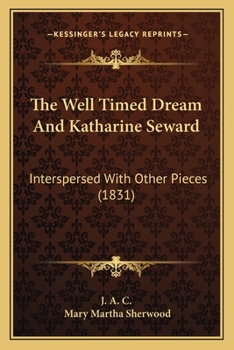 —KESSINGER'S LEGACY REPRINTS—

The Well Timed Dream And Katharine Seward

Interspersed With Other Pieces (1831)

J. A. C.
Mary Martha Sherwood